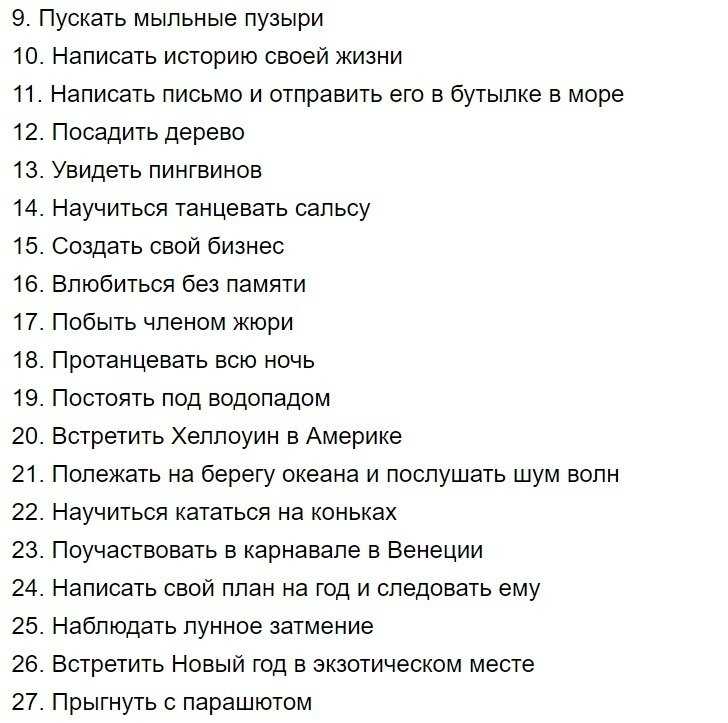 9. Пускать мыльные пузыри
10. Написать историю своей жизни
11. Написать письмо и отправить его в бутылке в море
12. Посадить дерево
13. Увидеть пингвинов
14. Научиться танцевать сальсу
15. Создать свой бизнес
16. Влюбиться без памяти
17. Побыть членом жюри
18. Протанцевать всю ночь
19. Постоять под водопадом
20. Встретить Хеллоуин в Америке
21. Полежать на берегу океана и послушать шум волн
22. Научиться кататься на коньках
23. Поучаствовать в карнавале в Венеции
24. Написать свой план на год и следовать ему
25. Наблюдать лунное затмение
26. Встретить Новый год в экзотическом месте
27. Прыгнуть с парашютом